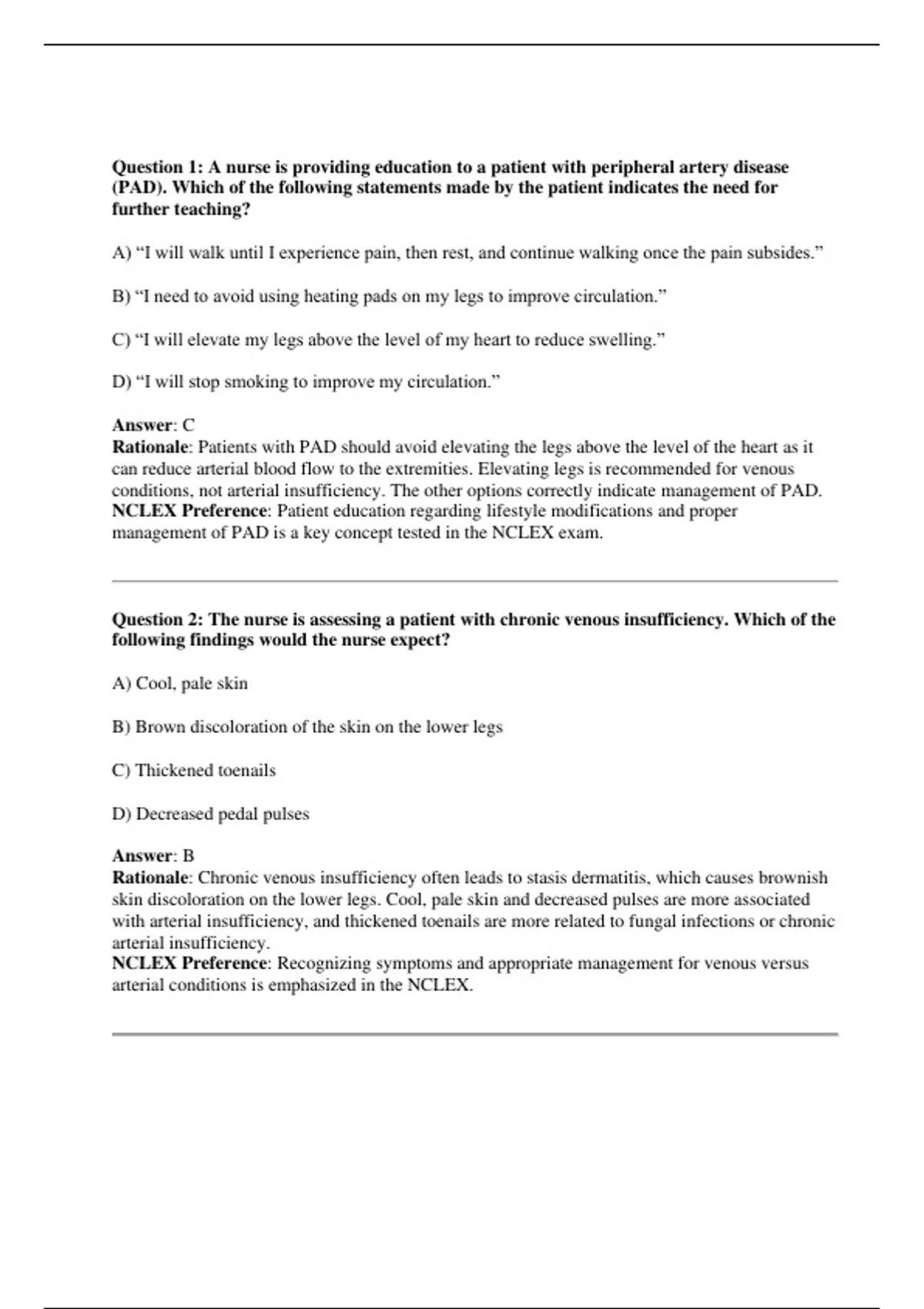 Question 1: A nurse is providing education to a patient with peripheral artery disease (PAD). Which of the following statements made by the patient indicates the need for further teaching?

A) “I will walk until I experience pain, then rest, and continue walking once the pain subsides.”

B) “I need to avoid using heating pads on my legs to improve circulation.”

C) “I will elevate my legs above the level of my heart to reduce swelling.”

D) “I will stop smoking to improve my circulation.”

Answer: C
Rationale: Patients with PAD should avoid elevating the legs above the level of the heart as it can reduce arterial blood flow to the extremities. Elevating legs is recommended for venous conditions, not arterial insufficiency. The other options correctly indicate management of PAD.
NCLEX Preference: Patient education regarding lifestyle modifications and proper management of PAD is a key concept tested in the NCLEX exam.

Question 2: The nurse is assessing a patient with chronic venous insufficiency. Which of the following findings would the nurse expect?

A) Cool, pale skin

B) Brown discoloration of the skin on the lower legs

C) Thickened toenails

D) Decreased pedal pulses

Answer: B
Rationale: Chronic venous insufficiency often leads to stasis dermatitis, which causes brownish skin discoloration on the lower legs. Cool, pale skin and decreased pulses are more associated with arterial insufficiency, and thickened toenails are more related to fungal infections or chronic arterial insufficiency.
NCLEX Preference: Recognizing symptoms and appropriate management for venous versus arterial conditions is emphasized in the NCLEX.